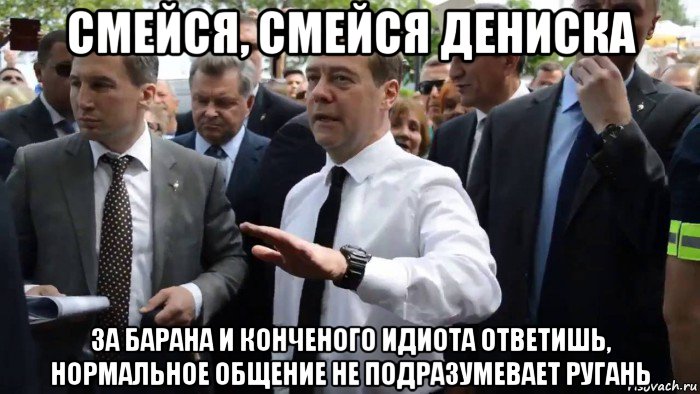 СМЕЙСЯ, СМЕЙСЯ ДЕНИСКА

ЗА БАРАНА И КОНЧЕНОГО ИДИОТА ОТВЕТИШЬ, НОРМАЛЬНОЕ ОБЩЕНИЕ НЕ ПОДРАЗУМЕВАЕТ РУГАНЬ

risovach.ru